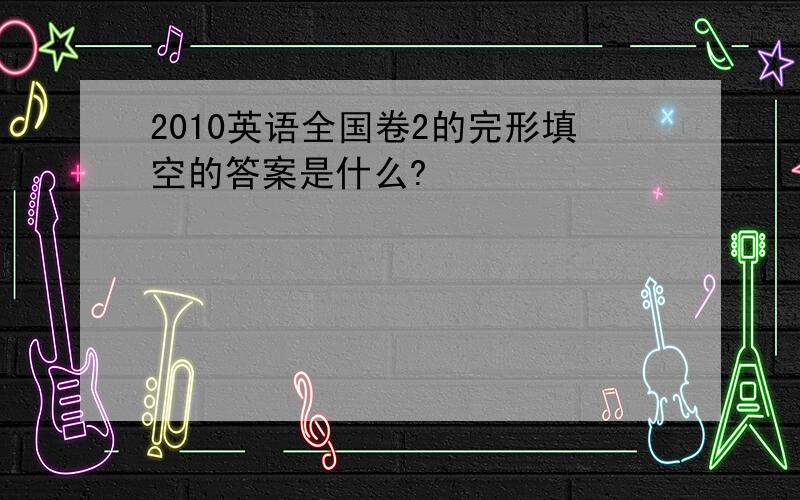 2010英语全国卷2的完形填空的答案是什么?